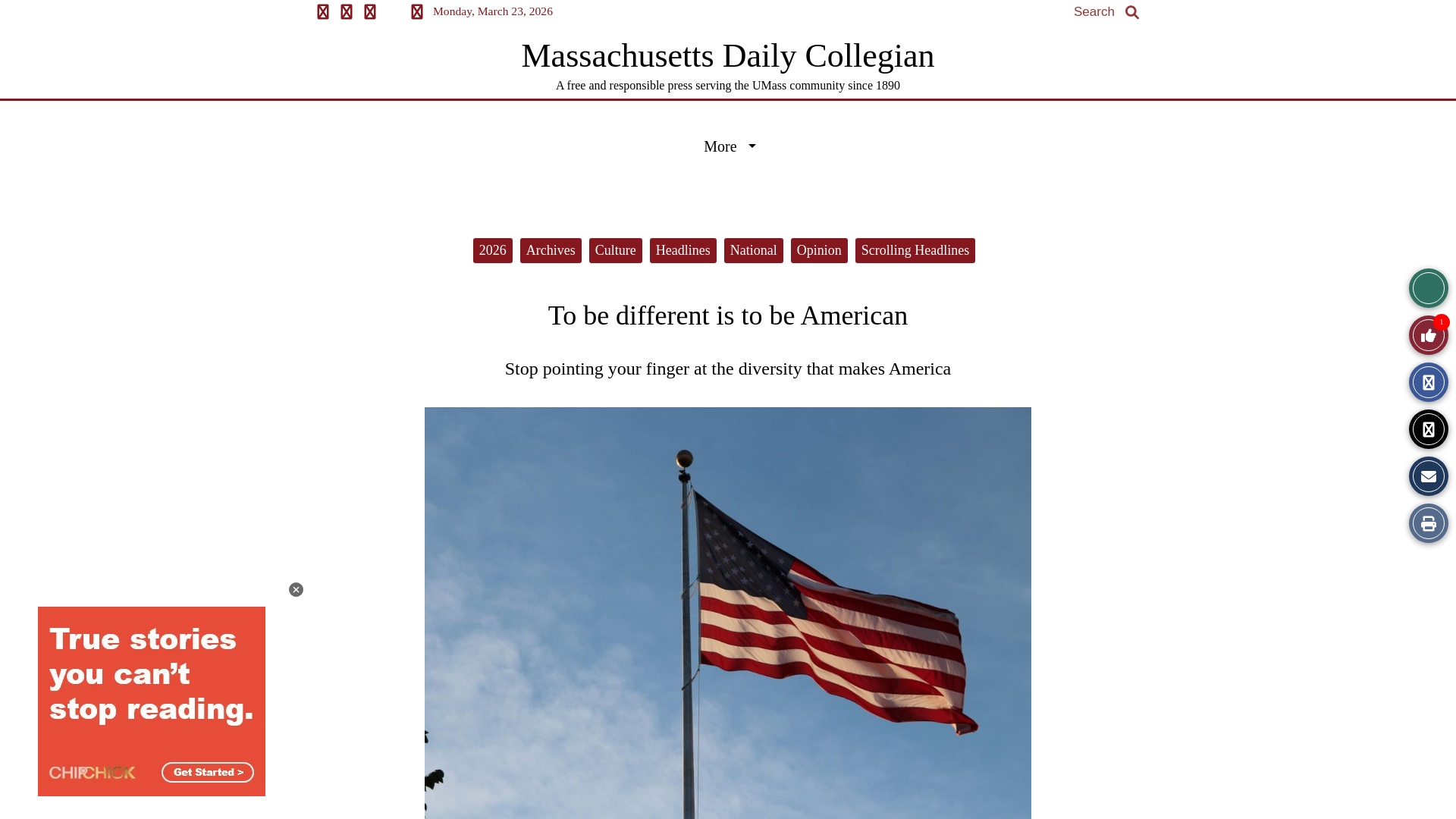 Monday, March 23, 2026

Search

Massachusetts Daily Collegian

A free and responsible press serving the UMass community since 1890

More

2026 Archives Culture Headlines National Opinion Scrolling Headlines

To be different is to be American

Stop pointing your finger at the diversity that makes America

1

True stories you can't stop reading.

CHIPCHICK

Get Started >